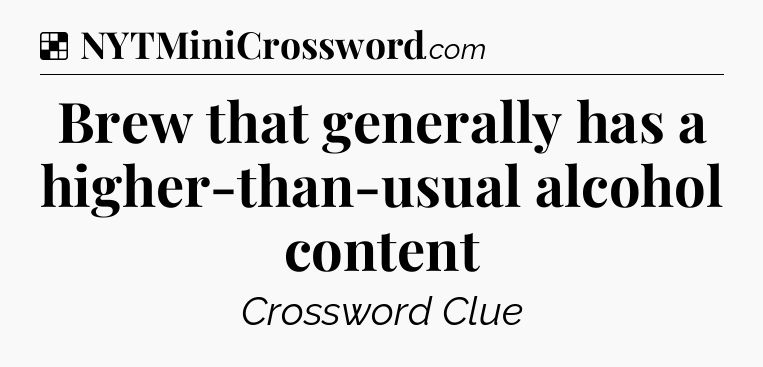 NYTMiniCrossword.com

Brew that generally has a higher-than-usual alcohol content

Crossword Clue